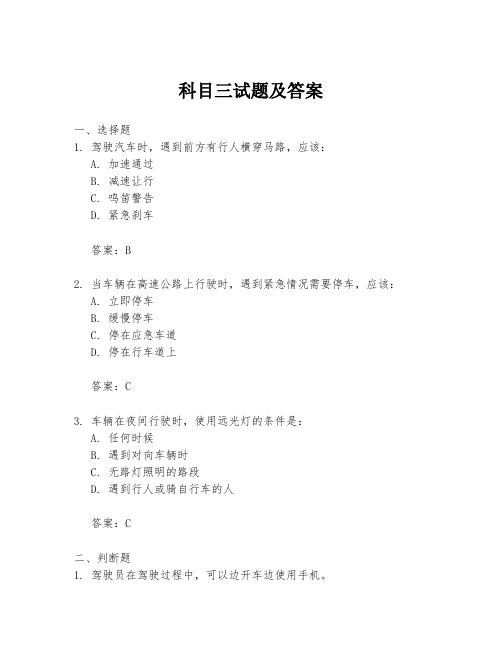 科目三试题及答案

一、选择题
1. 驾驶汽车时，遇到前方有行人横穿马路，应该：
A. 加速通过
B. 减速让行
C. 鸣笛警告
D. 紧急刹车

答案：B

2. 当车辆在高速公路上行驶时，遇到紧急情况需要停车，应该：
A. 立即停车
B. 缓慢停车
C. 停在应急车道
D. 停在行车道上

答案：C

3. 车辆在夜间行驶时，使用远光灯的条件是：
A. 任何时候
B. 遇到对向车辆时
C. 无路灯照明的路段
D. 遇到行人或骑自行车的人

答案：C

二、判断题
1. 驾驶员在驾驶过程中，可以边开车边使用手机。